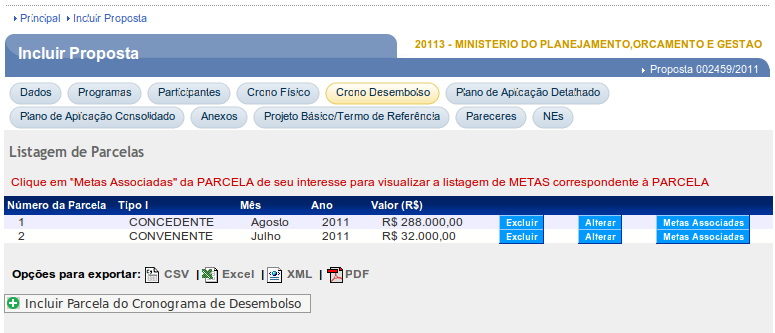 Principal Incluir Proposta

Incluir Proposta

20113 - MINISTERIO DO PLANEJAMENTO,ORCAMENTO E GESTAO

Proposta 002459/2011

Dados Programas Participantes Crono Físico Crono Desembolso Plano de Aplicação Detalhado Plano de Aplicação Consolidado Anexos Projeto Básico/Termo de Referência Pareceres NEs

Listagem de Parcelas

Clique em "Metas Associadas" da PARCELA de seu interesse para visualizar a listagem de METAS correspondente à PARCELA

| Número da Parcela | Tipo I | Mês | Ano | Valor (R$) | | | |
|---|---|---|---|---|---|---|---|
| 1 | CONCEDENTE | Agosto | 2011 | R$ 288.000,00 | Excluir | Alterar | Metas Associadas |
| 2 | CONVENENTE | Julho | 2011 | R$ 32.000,00 | Excluir | Alterar | Metas Associadas |

Opções para exportar: CSV | Excel | XML | PDF

Incluir Parcela do Cronograma de Desembolso